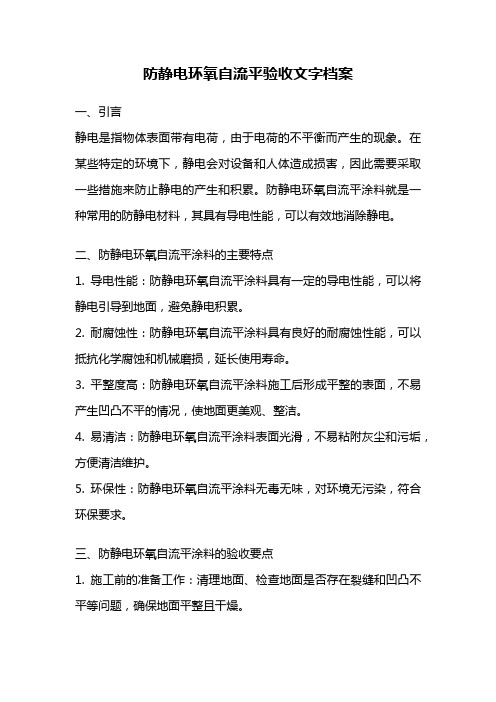 防静电环氧自流平验收文字档案

一、引言

静电是指物体表面带有电荷，由于电荷的不平衡而产生的现象。在某些特定的环境下，静电会对设备和人体造成损害，因此需要采取一些措施来防止静电的产生和积累。防静电环氧自流平涂料就是一种常用的防静电材料，其具有导电性能，可以有效地消除静电。

二、防静电环氧自流平涂料的主要特点

1. 导电性能：防静电环氧自流平涂料具有一定的导电性能，可以将静电引导到地面，避免静电积累。

2. 耐腐蚀性：防静电环氧自流平涂料具有良好的耐腐蚀性能，可以抵抗化学腐蚀和机械磨损，延长使用寿命。

3. 平整度高：防静电环氧自流平涂料施工后形成平整的表面，不易产生凹凸不平的情况，使地面更美观、整洁。

4. 易清洁：防静电环氧自流平涂料表面光滑，不易粘附灰尘和污垢，方便清洁维护。

5. 环保性：防静电环氧自流平涂料无毒无味，对环境无污染，符合环保要求。

三、防静电环氧自流平涂料的验收要点

1. 施工前的准备工作：清理地面、检查地面是否存在裂缝和凹凸不平等问题，确保地面平整且干燥。